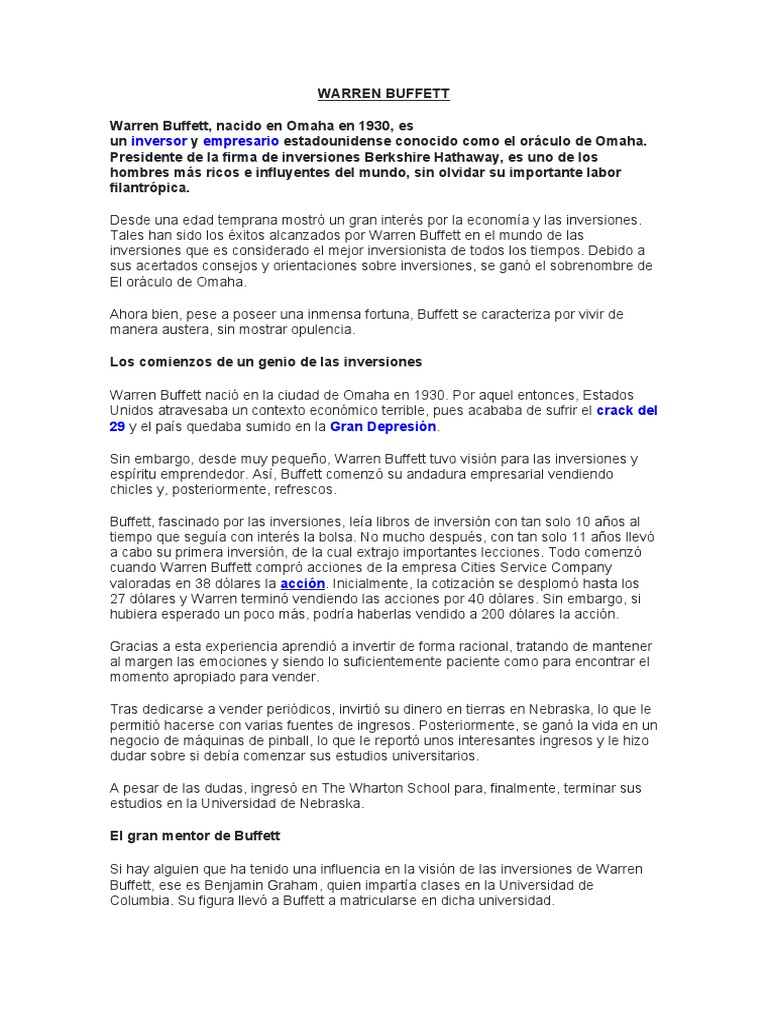 WARREN BUFFETT

Warren Buffett, nacido en Omaha en 1930, es un inversor y empresario estadounidense conocido como el oráculo de Omaha. Presidente de la firma de inversiones Berkshire Hathaway, es uno de los hombres más ricos e influyentes del mundo, sin olvidar su importante labor filantrópica.

Desde una edad temprana mostró un gran interés por la economía y las inversiones. Tales han sido los éxitos alcanzados por Warren Buffett en el mundo de las inversiones que es considerado el mejor inversionista de todos los tiempos. Debido a sus acertados consejos y orientaciones sobre inversiones, se ganó el sobrenombre de El oráculo de Omaha.

Ahora bien, pese a poseer una inmensa fortuna, Buffett se caracteriza por vivir de manera austera, sin mostrar opulencia.

Los comienzos de un genio de las inversiones

Warren Buffett nació en la ciudad de Omaha en 1930. Por aquel entonces, Estados Unidos atravesaba un contexto económico terrible, pues acababa de sufrir el crack del 29 y el país quedaba sumido en la Gran Depresión.

Sin embargo, desde muy pequeño, Warren Buffett tuvo visión para las inversiones y espíritu emprendedor. Así, Buffett comenzó su andadura empresarial vendiendo chicles y, posteriormente, refrescos.

Buffett, fascinado por las inversiones, leía libros de inversión con tan solo 10 años al tiempo que seguía con interés la bolsa. No mucho después, con tan solo 11 años llevó a cabo su primera inversión, de la cual extrajo importantes lecciones. Todo comenzó cuando Warren Buffett compró acciones de la empresa Cities Service Company valoradas en 38 dólares la acción. Inicialmente, la cotización se desplomó hasta los 27 dólares y Warren terminó vendiendo las acciones por 40 dólares. Sin embargo, si hubiera esperado un poco más, podría haberlas vendido a 200 dólares la acción.

Gracias a esta experiencia aprendió a invertir de forma racional, tratando de mantener al margen las emociones y siendo lo suficientemente paciente como para encontrar el momento apropiado para vender.

Tras dedicarse a vender periódicos, invirtió su dinero en tierras en Nebraska, lo que le permitió hacerse con varias fuentes de ingresos. Posteriormente, se ganó la vida en un negocio de máquinas de pinball, lo que le reportó unos interesantes ingresos y le hizo dudar sobre si debía comenzar sus estudios universitarios.

A pesar de las dudas, ingresó en The Wharton School para, finalmente, terminar sus estudios en la Universidad de Nebraska.

El gran mentor de Buffett

Si hay alguien que ha tenido una influencia en la visión de las inversiones de Warren Buffett, ese es Benjamin Graham, quien impartía clases en la Universidad de Columbia. Su figura llevó a Buffett a matricularse en dicha universidad.